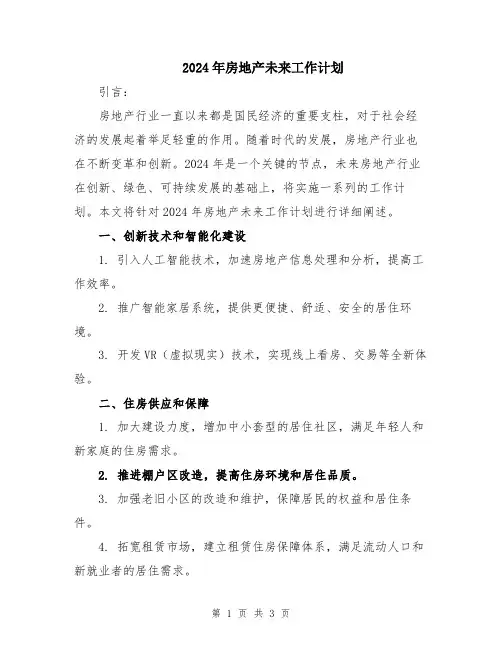 2024年房地产未来工作计划

引言：

房地产行业一直以来都是国民经济的重要支柱，对于社会经济的发展起着举足轻重的作用。随着时代的发展，房地产行业也在不断变革和创新。2024年是一个关键的节点，未来房地产行业在创新、绿色、可持续发展的基础上，将实施一系列的工作计划。本文将针对2024年房地产未来工作计划进行详细阐述。

一、创新技术和智能化建设

1. 引入人工智能技术，加速房地产信息处理和分析，提高工作效率。

2. 推广智能家居系统，提供更便捷、舒适、安全的居住环境。

3. 开发VR（虚拟现实）技术，实现线上看房、交易等全新体验。

二、住房供应和保障

1. 加大建设力度，增加中小套型的居住社区，满足年轻人和新家庭的住房需求。

2. 推进棚户区改造，提高住房环境和居住品质。

3. 加强老旧小区的改造和维护，保障居民的权益和居住条件。

4. 拓宽租赁市场，建立租赁住房保障体系，满足流动人口和新就业者的居住需求。

第 1 页 共 3 页